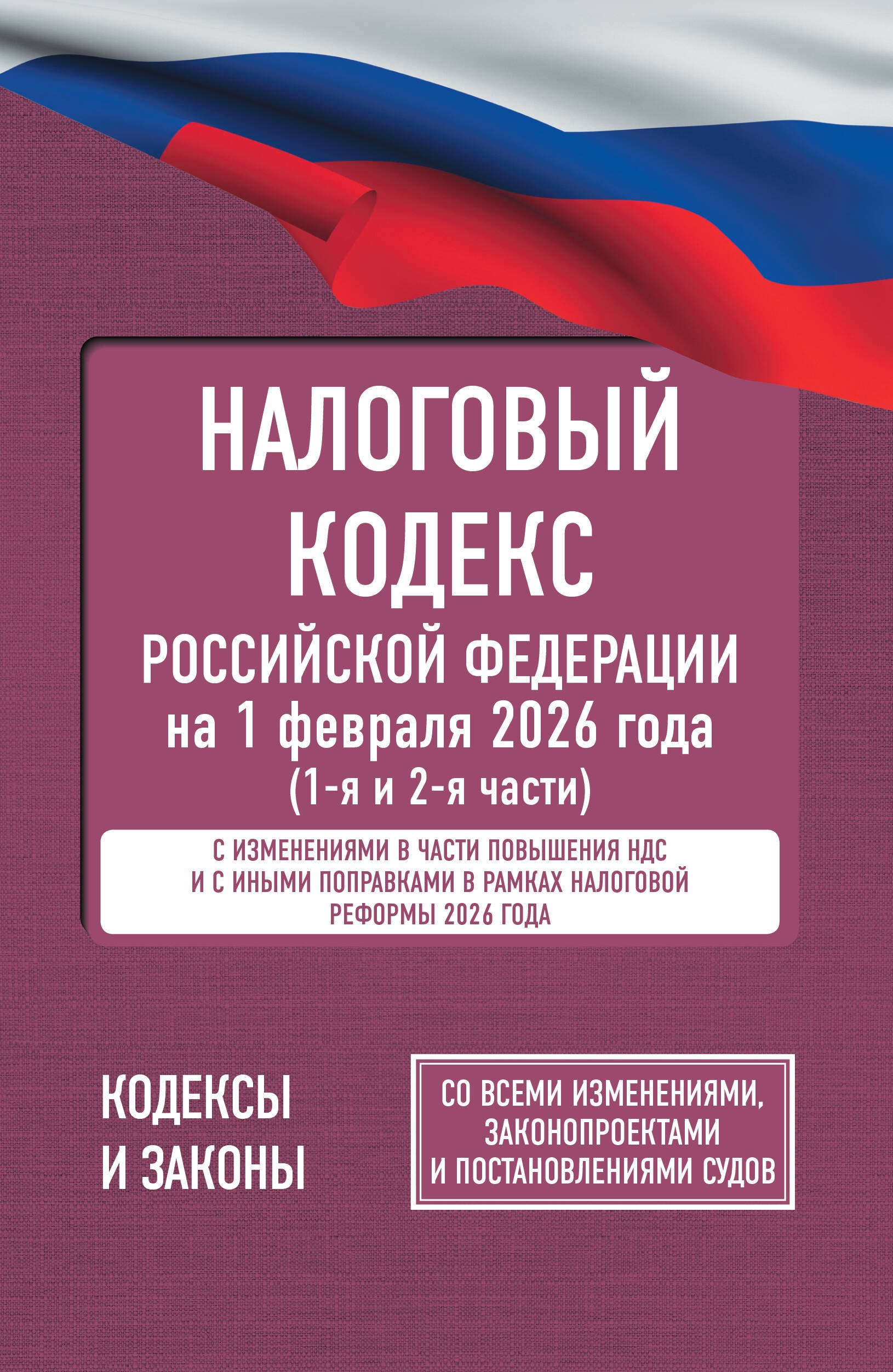 НАЛОГОВЫЙ КОДЕКС
РОССИЙСКОЙ ФЕДЕРАЦИИ
на 1 февраля 2026 года
(1-я и 2-я части)

С ИЗМЕНЕНИЯМИ В ЧАСТИ ПОВЫШЕНИЯ НДС И С ИНЫМИ ПОПРАВКАМИ В РАМКАХ НАЛОГОВОЙ РЕФОРМЫ 2026 ГОДА

КОДЕКСЫ И ЗАКОНЫ

СО ВСЕМИ ИЗМЕНЕНИЯМИ, ЗАКОНОПРОЕКТАМИ И ПОСТАНОВЛЕНИЯМИ СУДОВ